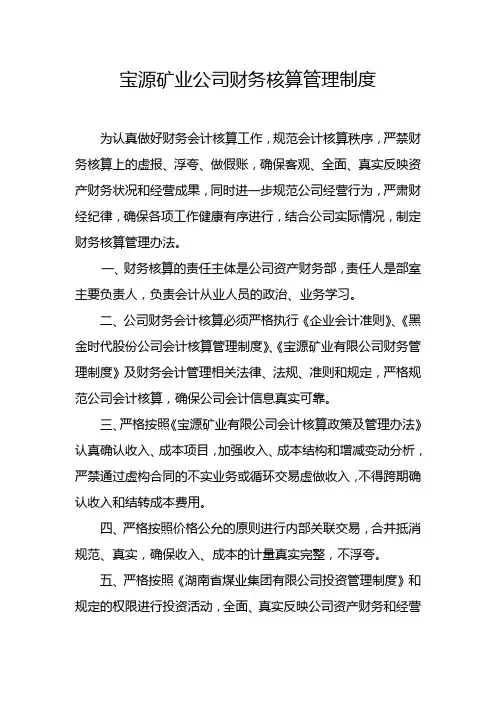 宝源矿业公司财务核算管理制度

为认真做好财务会计核算工作，规范会计核算秩序，严禁财务核算上的虚报、浮夸、做假账，确保客观、全面、真实反映资产财务状况和经营成果，同时进一步规范公司经营行为，严肃财经纪律，确保各项工作健康有序进行，结合公司实际情况，制定财务核算管理办法。

一、财务核算的责任主体是公司资产财务部，责任人是部室主要负责人，负责会计从业人员的政治、业务学习。

二、公司财务会计核算必须严格执行《企业会计准则》、《黑金时代股份公司会计核算管理制度》、《宝源矿业有限公司财务管理制度》及财务会计管理相关法律、法规、准则和规定，严格规范公司会计核算，确保公司会计信息真实可靠。

三、严格按照《宝源矿业有限公司会计核算政策及管理办法》认真确认收入、成本项目，加强收入、成本结构和增减变动分析，严禁通过虚构合同的不实业务或循环交易虚做收入，不得跨期确认收入和结转成本费用。

四、严格按照价格公允的原则进行内部关联交易，合并抵消规范、真实，确保收入、成本的计量真实完整，不浮夸。

五、严格按照《湖南省煤业集团有限公司投资管理制度》和规定的权限进行投资活动，全面、真实反映公司资产财务和经营